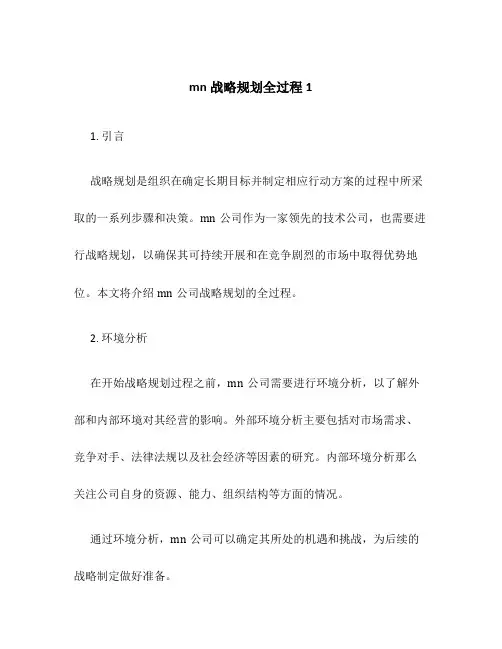 mn 战略规划全过程 1

1. 引言

战略规划是组织在确定长期目标并制定相应行动方案的过程中所采取的一系列步骤和决策。mn 公司作为一家领先的技术公司，也需要进行战略规划，以确保其可持续开展和在竞争剧烈的市场中取得优势地位。本文将介绍 mn 公司战略规划的全过程。

2. 环境分析

在开始战略规划过程之前，mn 公司需要进行环境分析，以了解外部和内部环境对其经营的影响。外部环境分析主要包括对市场需求、竞争对手、法律法规以及社会经济等因素的研究。内部环境分析那么关注公司自身的资源、能力、组织结构等方面的情况。

通过环境分析，mn 公司可以确定其所处的机遇和挑战，为后续的战略制定做好准备。